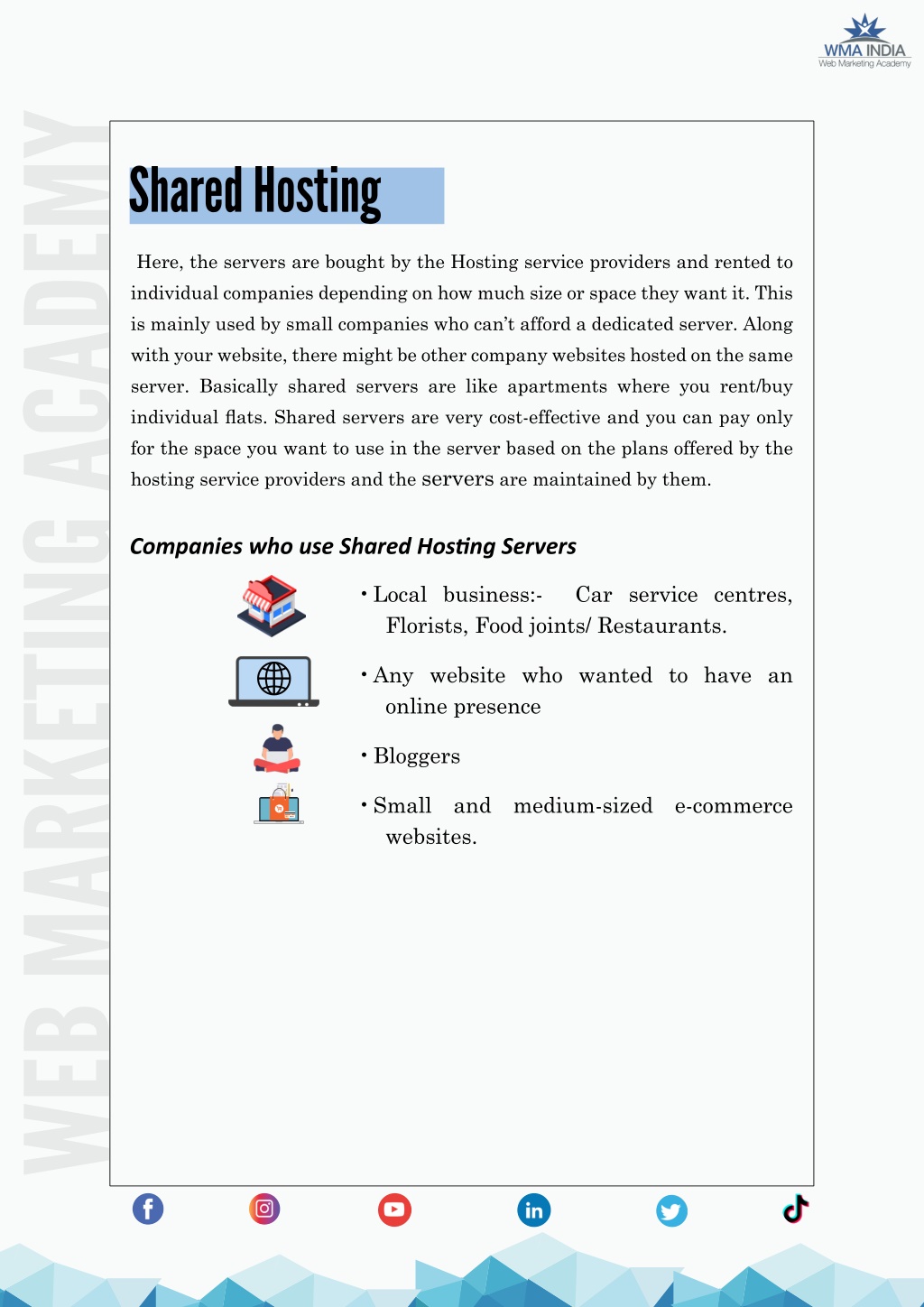 WMA INDIA
Web Marketing Academy

WEB MARKETING ACADEMY

Shared Hosting

Here, the servers are bought by the Hosting service providers and rented to individual companies depending on how much size or space they want it. This is mainly used by small companies who can't afford a dedicated server. Along with your website, there might be other company websites hosted on the same server. Basically shared servers are like apartments where you rent/buy individual flats. Shared servers are very cost-effective and you can pay only for the space you want to use in the server based on the plans offered by the hosting service providers and the servers are maintained by them.

Companies who use Shared Hosting Servers

• Local business:- Car service centres, Florists, Food joints/ Restaurants.

• Any website who wanted to have an online presence

• Bloggers

• Small and medium-sized e-commerce websites.